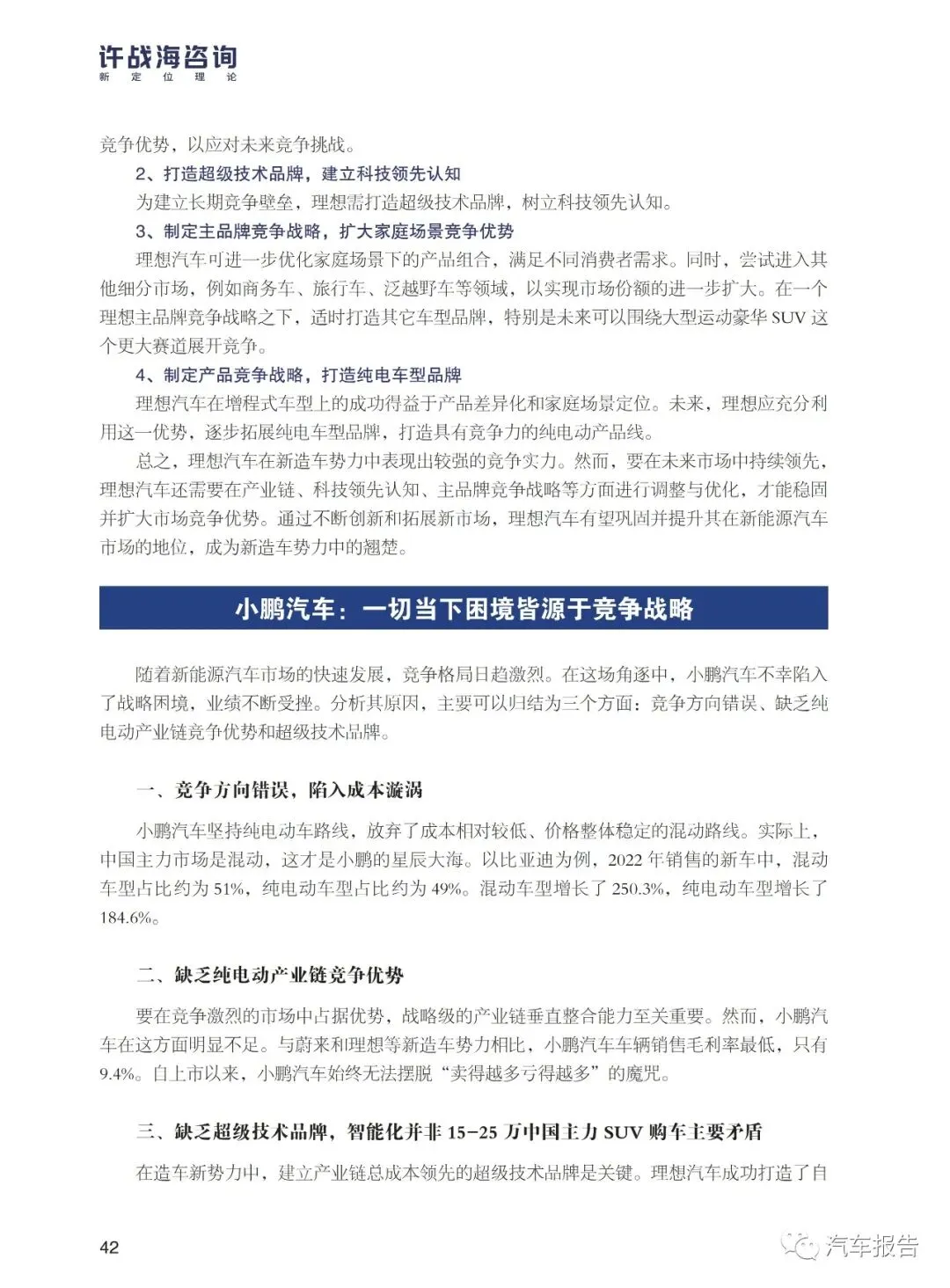 许战海咨询
新 定 位 理 论

竞争优势，以应对未来竞争挑战。

2、打造超级技术品牌，建立科技领先认知

为建立长期竞争壁垒，理想需打造超级技术品牌，树立科技领先认知。

3、制定主品牌竞争战略，扩大家庭场景竞争优势

理想汽车可进一步优化家庭场景下的产品组合，满足不同消费者需求。同时，尝试进入其他细分市场，例如商务车、旅行车、泛越野车等领域，以实现市场份额的进一步扩大。在一个理想主品牌竞争战略之下，适时打造其它车型品牌，特别是未来可以围绕大型运动豪华 SUV 这个更大赛道展开竞争。

4、制定产品竞争战略，打造纯电车型品牌

理想汽车在增程式车型上的成功得益于产品差异化和家庭场景定位。未来，理想应充分利用这一优势，逐步拓展纯电车型品牌，打造具有竞争力的纯电动产品线。

总之，理想汽车在新造车势力中表现出较强的竞争实力。然而，要在未来市场中持续领先，理想汽车还需要在产业链、科技领先认知、主品牌竞争战略等方面进行调整与优化，才能稳固并扩大市场竞争优势。通过不断创新和拓展新市场，理想汽车有望巩固并提升其在新能源汽车市场的地位，成为新造车势力中的翘楚。

小鹏汽车：一切当下困境皆源于竞争战略

随着新能源汽车市场的快速发展，竞争格局日趋激烈。在这场角逐中，小鹏汽车不幸陷入了战略困境，业绩不断受挫。分析其原因，主要可以归结为三个方面：竞争方向错误、缺乏纯电动产业链竞争优势和超级技术品牌。

一、竞争方向错误，陷入成本漩涡

小鹏汽车坚持纯电动车路线，放弃了成本相对较低、价格整体稳定的混动路线。实际上，中国主力市场是混动，这才是小鹏的星辰大海。以比亚迪为例，2022 年销售的新车中，混动车型占比约为 51%，纯电动车型占比约为 49%。混动车型增长了 250.3%，纯电动车型增长了 184.6%。

二、缺乏纯电动产业链竞争优势

要在竞争激烈的市场中占据优势，战略级的产业链垂直整合能力至关重要。然而，小鹏汽车在这方面明显不足。与蔚来和理想等新造车势力相比，小鹏汽车车辆销售毛利率最低，只有 9.4%。自上市以来，小鹏汽车始终无法摆脱“卖得越多亏得越多”的魔咒。

三、缺乏超级技术品牌，智能化并非 15-25 万中国主力 SUV 购车主要矛盾

在造车新势力中，建立产业链总成本领先的超级技术品牌是关键。理想汽车成功打造了自

42

汽车报告